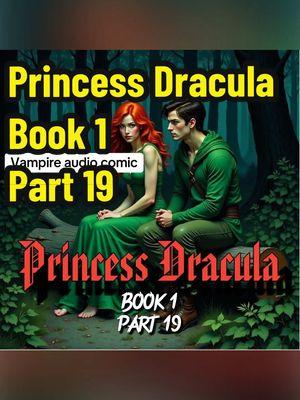 Princess Dracula
Book 1
Vampire audio comic
Part 19

Princess Dracula

BOOK 1
PART 19